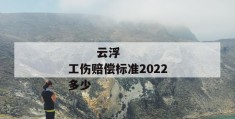 云浮
工伤赔偿标准2022
多少